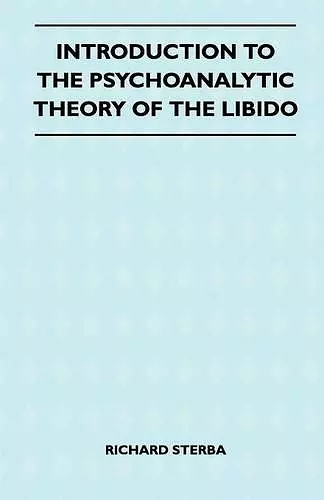 INTRODUCTION TO THE PSYCHOANALYTIC THEORY OF THE LIBIDO

RICHARD STERBA